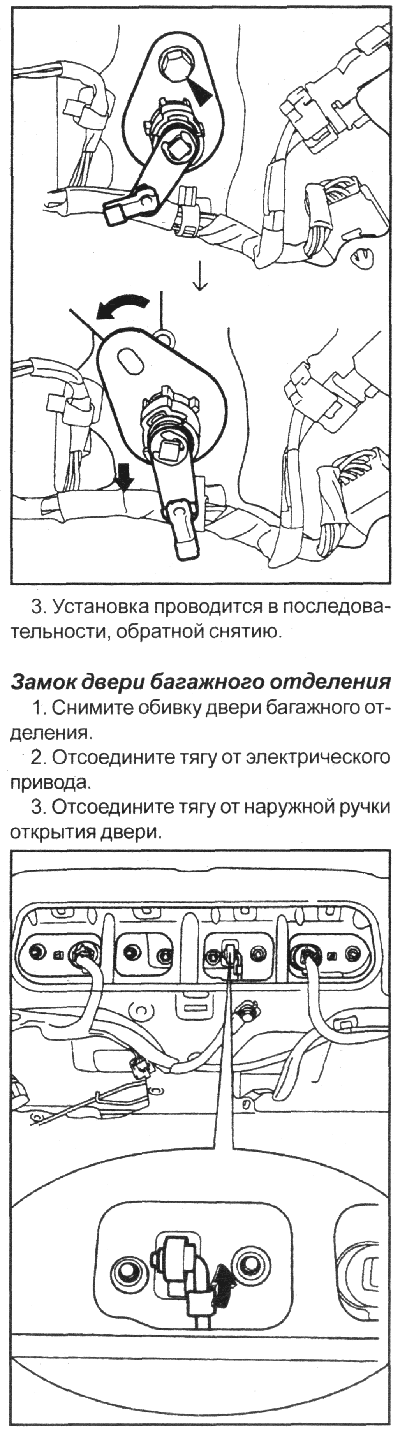 3. Установка проводится в последовательности, обратной снятию.

Замок двери багажного отделения

1. Снимите обивку двери багажного отделения.

2. Отсоедините тягу от электрического привода.

3. Отсоедините тягу от наружной ручки открытия двери.